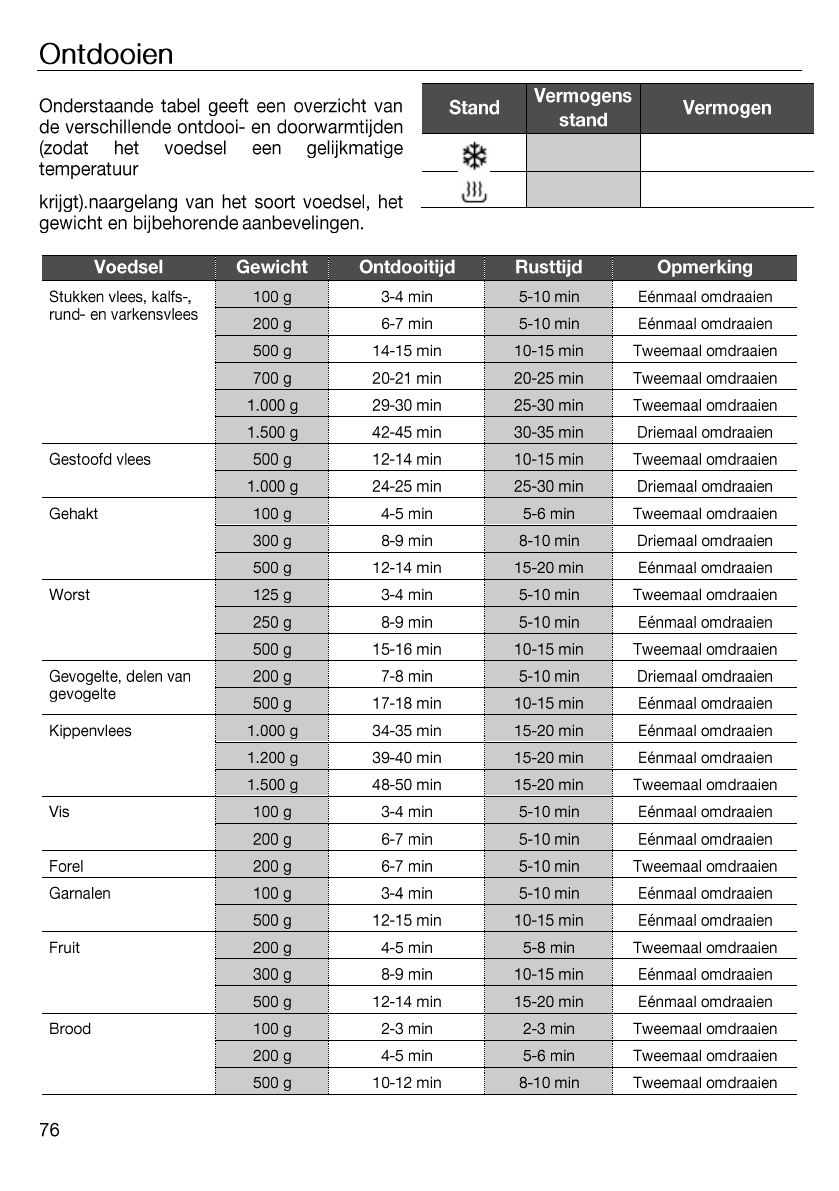 Ontdooien

Onderstaande tabel geeft een overzicht van de verschillende ontdooi- en doorwarmtijden (zodat het voedsel een gelijkmatige temperatuur

krijgt).naargelang van het soort voedsel, het gewicht en bijbehorende aanbevelingen.

| Stand | Vermogens stand | Vermogen |
|---|---|---|
| | | |
| | | |

| Voedsel | Gewicht | Ontdooitijd | Rusttijd | Opmerking |
|---|---|---|---|---|
| Stukken vlees, kalfs-, rund- en varkensvlees | 100 g | 3-4 min | 5-10 min | Eénmaal omdraaien |
| | 200 g | 6-7 min | 5-10 min | Eénmaal omdraaien |
| | 500 g | 14-15 min | 10-15 min | Tweemaal omdraaien |
| | 700 g | 20-21 min | 20-25 min | Tweemaal omdraaien |
| | 1.000 g | 29-30 min | 25-30 min | Tweemaal omdraaien |
| | 1.500 g | 42-45 min | 30-35 min | Driemaal omdraaien |
| Gestoofd vlees | 500 g | 12-14 min | 10-15 min | Tweemaal omdraaien |
| | 1.000 g | 24-25 min | 25-30 min | Driemaal omdraaien |
| Gehakt | 100 g | 4-5 min | 5-6 min | Tweemaal omdraaien |
| | 300 g | 8-9 min | 8-10 min | Driemaal omdraaien |
| | 500 g | 12-14 min | 15-20 min | Eénmaal omdraaien |
| Worst | 125 g | 3-4 min | 5-10 min | Tweemaal omdraaien |
| | 250 g | 8-9 min | 5-10 min | Eénmaal omdraaien |
| | 500 g | 15-16 min | 10-15 min | Tweemaal omdraaien |
| Gevogelte, delen van gevogelte | 200 g | 7-8 min | 5-10 min | Driemaal omdraaien |
| | 500 g | 17-18 min | 10-15 min | Eénmaal omdraaien |
| Kippenvlees | 1.000 g | 34-35 min | 15-20 min | Eénmaal omdraaien |
| | 1.200 g | 39-40 min | 15-20 min | Eénmaal omdraaien |
| | 1.500 g | 48-50 min | 15-20 min | Tweemaal omdraaien |
| Vis | 100 g | 3-4 min | 5-10 min | Eénmaal omdraaien |
| | 200 g | 6-7 min | 5-10 min | Eénmaal omdraaien |
| Forel | 200 g | 6-7 min | 5-10 min | Tweemaal omdraaien |
| Garnalen | 100 g | 3-4 min | 5-10 min | Eénmaal omdraaien |
| | 500 g | 12-15 min | 10-15 min | Eénmaal omdraaien |
| Fruit | 200 g | 4-5 min | 5-8 min | Tweemaal omdraaien |
| | 300 g | 8-9 min | 10-15 min | Eénmaal omdraaien |
| | 500 g | 12-14 min | 15-20 min | Eénmaal omdraaien |
| Brood | 100 g | 2-3 min | 2-3 min | Tweemaal omdraaien |
| | 200 g | 4-5 min | 5-6 min | Tweemaal omdraaien |
| | 500 g | 10-12 min | 8-10 min | Tweemaal omdraaien |

76